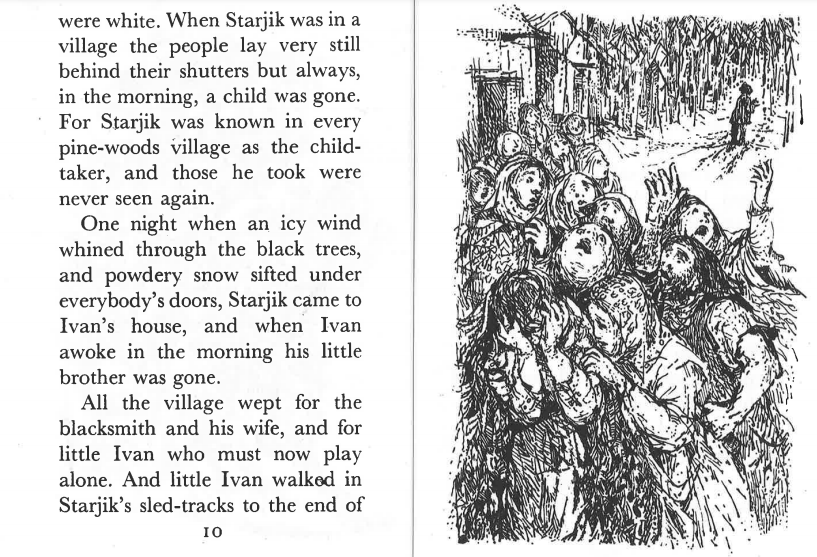 were white. When Starjik was in a village the people lay very still behind their shutters but always, in the morning, a child was gone. For Starjik was known in every pine-woods village as the child-taker, and those he took were never seen again.

One night when an icy wind whined through the black trees, and powdery snow sifted under everybody's doors, Starjik came to Ivan's house, and when Ivan awoke in the morning his little brother was gone.

All the village wept for the blacksmith and his wife, and for little Ivan who must now play alone. And little Ivan walked in Starjik's sled-tracks to the end of

10